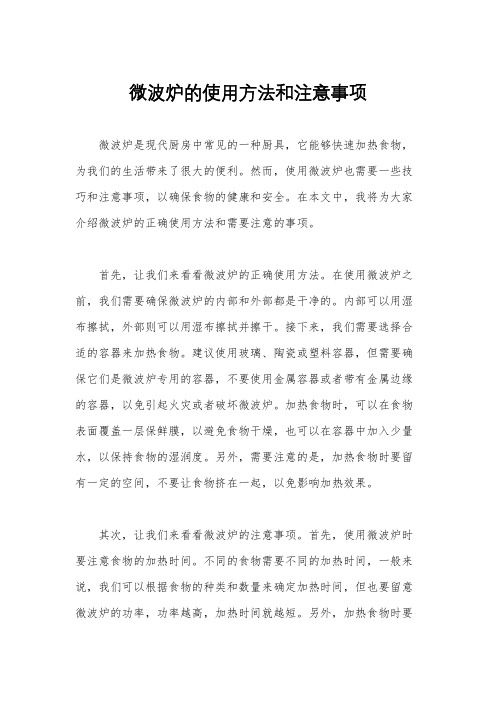 微波炉的使用方法和注意事项

微波炉是现代厨房中常见的一种厨具，它能够快速加热食物，为我们的生活带来了很大的便利。然而，使用微波炉也需要一些技巧和注意事项，以确保食物的健康和安全。在本文中，我将为大家介绍微波炉的正确使用方法和需要注意的事项。

首先，让我们来看看微波炉的正确使用方法。在使用微波炉之前，我们需要确保微波炉的内部和外部都是干净的。内部可以用湿布擦拭，外部则可以用湿布擦拭并擦干。接下来，我们需要选择合适的容器来加热食物。建议使用玻璃、陶瓷或塑料容器，但需要确保它们是微波炉专用的容器，不要使用金属容器或者带有金属边缘的容器，以免引起火灾或者破坏微波炉。加热食物时，可以在食物表面覆盖一层保鲜膜，以避免食物干燥，也可以在容器中加入少量水，以保持食物的湿润度。另外，需要注意的是，加热食物时要留有一定的空间，不要让食物挤在一起，以免影响加热效果。

其次，让我们来看看微波炉的注意事项。首先，使用微波炉时要注意食物的加热时间。不同的食物需要不同的加热时间，一般来说，我们可以根据食物的种类和数量来确定加热时间，但也要留意微波炉的功率，功率越高，加热时间就越短。另外，加热食物时要